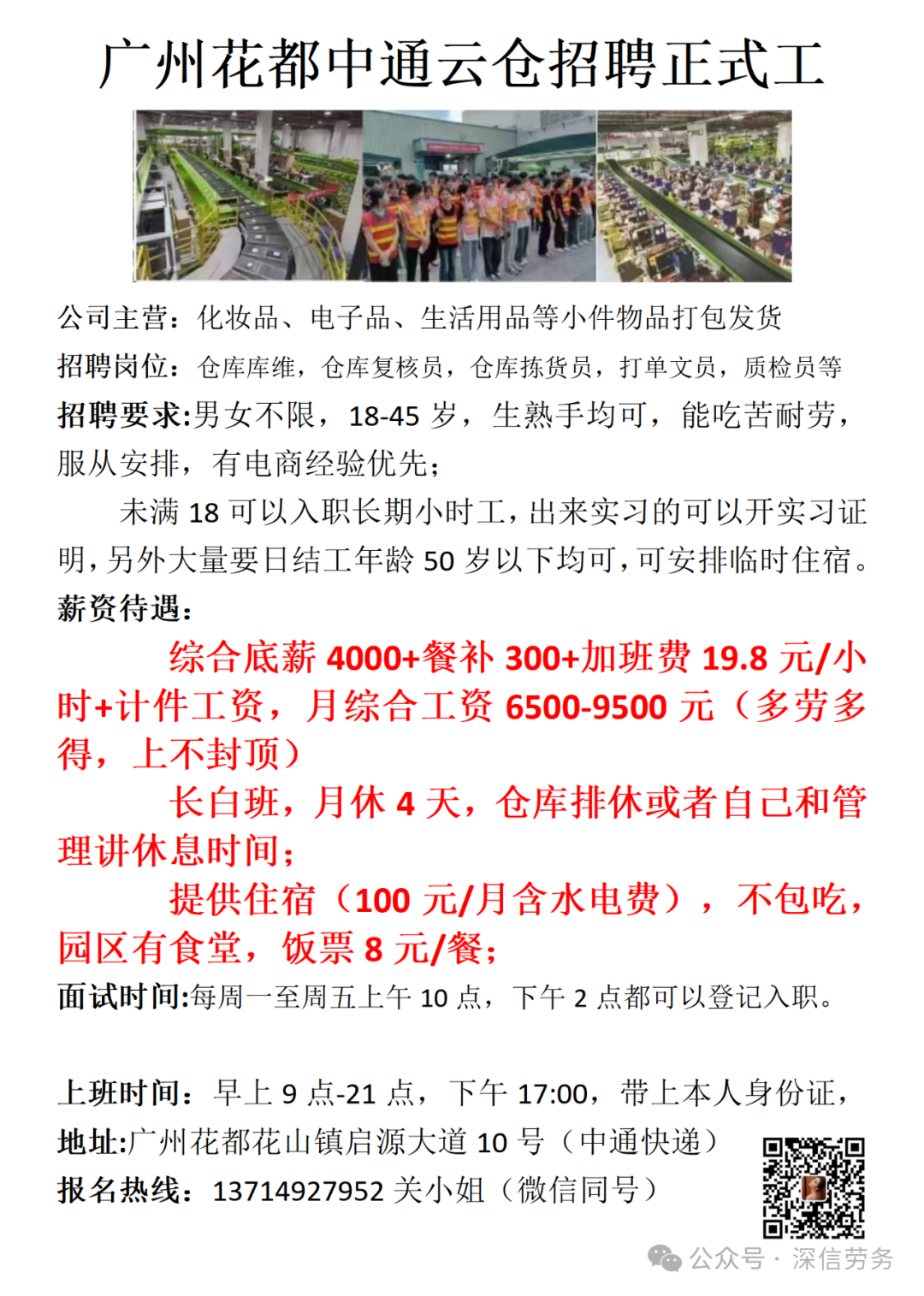 广州花都中通云仓招聘正式工

公司主营：化妆品、电子品、生活用品等小件物品打包发货

招聘岗位：仓库库维，仓库复核员，仓库拣货员，打单文员，质检员等

招聘要求:男女不限，18-45 岁，生熟手均可，能吃苦耐劳，服从安排，有电商经验优先；

未满 18 可以入职长期小时工，出来实习的可以开实习证明，另外大量要日结工年龄 50 岁以下均可，可安排临时住宿。

薪资待遇：

综合底薪 4000+餐补 300+加班费 19.8 元/小时+计件工资，月综合工资 6500-9500 元（多劳多得，上不封顶）

长白班，月休 4 天，仓库排休或者自己和管理讲休息时间；

提供住宿（100 元/月含水电费），不包吃，园区有食堂，饭票 8 元/餐；

面试时间:每周一至周五上午 10 点，下午 2 点都可以登记入职。

上班时间：早上 9 点-21 点，下午 17:00，带上本人身份证，

地址:广州花都花山镇启源大道 10 号（中通快递）

报名热线：13714927952 关小姐（微信同号）

公众号 · 深信劳务